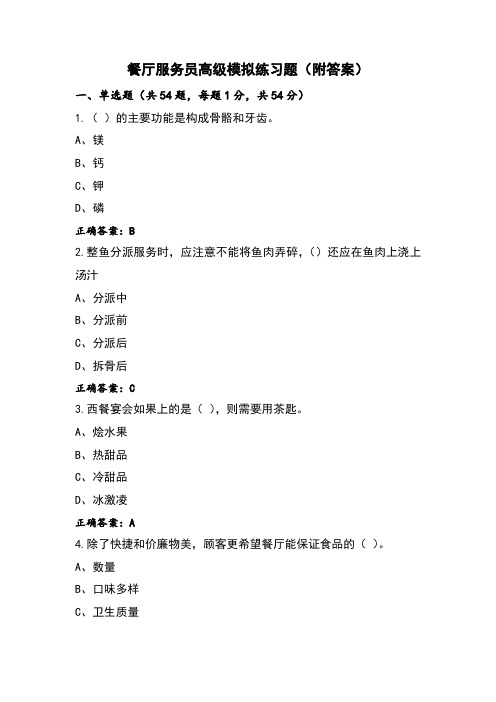 餐厅服务员高级模拟练习题（附答案）

一、单选题（共54题，每题1分，共54分）

1.（ ）的主要功能是构成骨骼和牙齿。

A、镁

B、钙

C、钾

D、磷

正确答案：B

2.整鱼分派服务时，应注意不能将鱼肉弄碎，()还应在鱼肉上浇上汤汁

A、分派中

B、分派前

C、分派后

D、拆骨后

正确答案：C

3.西餐宴会如果上的是（ ），则需要用茶匙。

A、烩水果

B、热甜品

C、冷甜品

D、冰激凌

正确答案：A

4.除了快捷和价廉物美，顾客更希望餐厅能保证食品的（ ）。

A、数量

B、口味多样

C、卫生质量